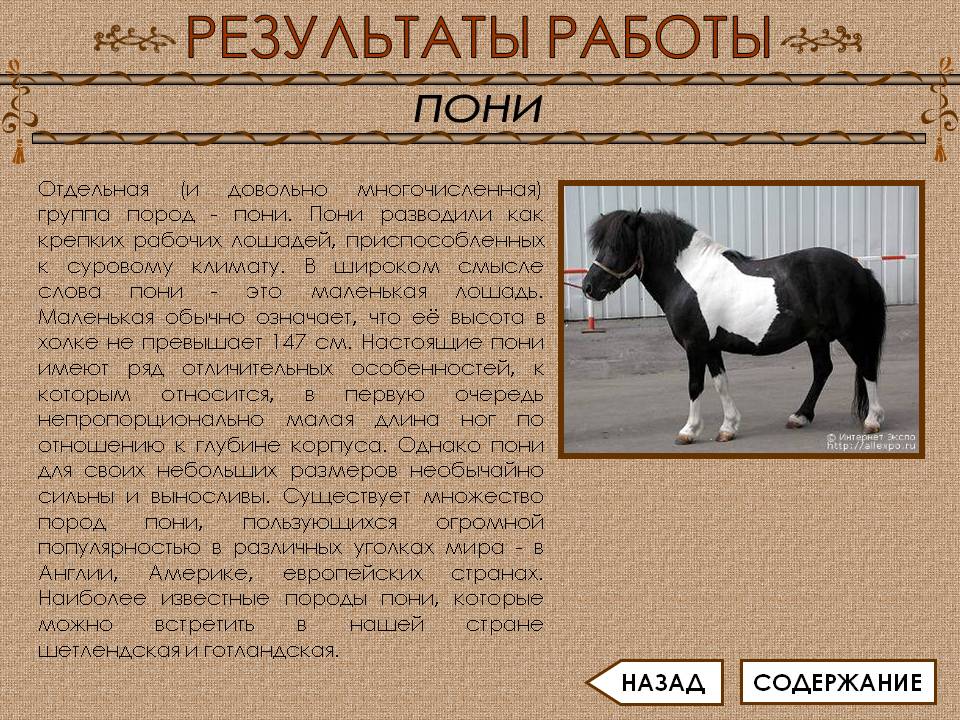 РЕЗУЛЬТАТЫ РАБОТЫ

ПОНИ

Отдельная (и довольно многочисленная) группа пород - пони. Пони разводили как крепких рабочих лошадей, приспособленных к суровому климату. В широком смысле слова пони - это маленькая лошадь. Маленькая обычно означает, что её высота в холке не превышает 147 см. Настоящие пони имеют ряд отличительных особенностей, к которым относится, в первую очередь непропорционально малая длина ног по отношению к глубине корпуса. Однако пони для своих небольших размеров необычайно сильны и выносливы. Существует множество пород пони, пользующихся огромной популярностью в различных уголках мира - в Англии, Америке, европейских странах. Наиболее известные породы пони, которые можно встретить в нашей стране шетлендская и готландская.

© Интернет Экспо
http://allexpo.ru

НАЗАД

СОДЕРЖАНИЕ